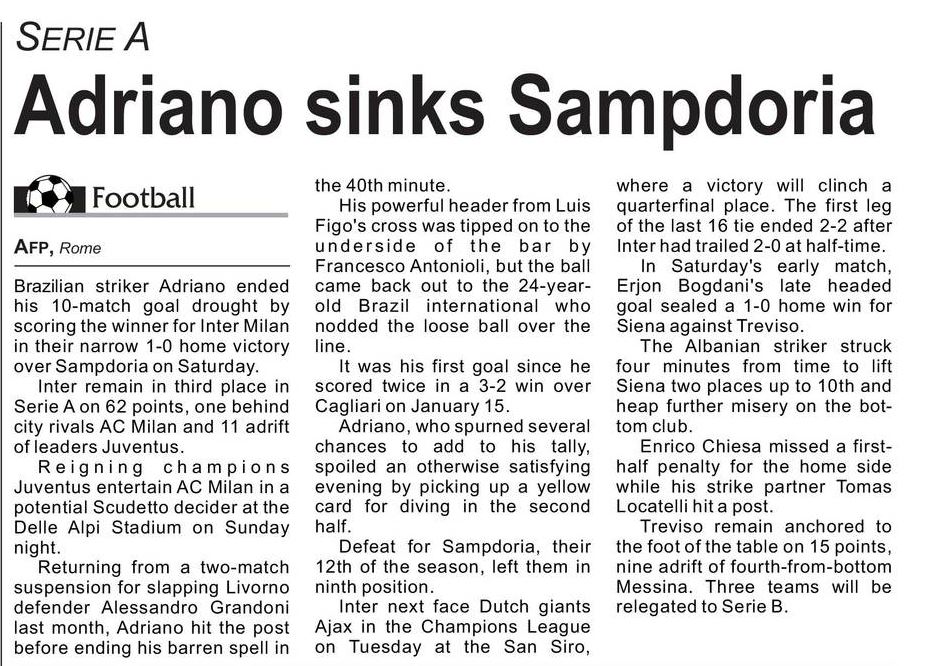 SERIE A

Adriano sinks Sampdoria

Football

AFP, Rome

Brazilian striker Adriano ended his 10-match goal drought by scoring the winner for Inter Milan in their narrow 1-0 home victory over Sampdoria on Saturday.

Inter remain in third place in Serie A on 62 points, one behind city rivals AC Milan and 11 adrift of leaders Juventus.

Reigning champions Juventus entertain AC Milan in a potential Scudetto decider at the Delle Alpi Stadium on Sunday night.

Returning from a two-match suspension for slapping Livorno defender Alessandro Grandoni last month, Adriano hit the post before ending his barren spell in the 40th minute.

His powerful header from Luis Figo's cross was tipped on to the underside of the bar by Francesco Antonioli, but the ball came back out to the 24-year-old Brazil international who nodded the loose ball over the line.

It was his first goal since he scored twice in a 3-2 win over Cagliari on January 15.

Adriano, who spurned several chances to add to his tally, spoiled an otherwise satisfying evening by picking up a yellow card for diving in the second half.

Defeat for Sampdoria, their 12th of the season, left them in ninth position.

Inter next face Dutch giants Ajax in the Champions League on Tuesday at the San Siro, where a victory will clinch a quarterfinal place. The first leg of the last 16 tie ended 2-2 after Inter had trailed 2-0 at half-time.

In Saturday's early match, Erjon Bogdani's late headed goal sealed a 1-0 home win for Siena against Treviso.

The Albanian striker struck four minutes from time to lift Siena two places up to 10th and heap further misery on the bottom club.

Enrico Chiesa missed a first-half penalty for the home side while his strike partner Tomas Locatelli hit a post.

Treviso remain anchored to the foot of the table on 15 points, nine adrift of fourth-from-bottom Messina. Three teams will be relegated to Serie B.